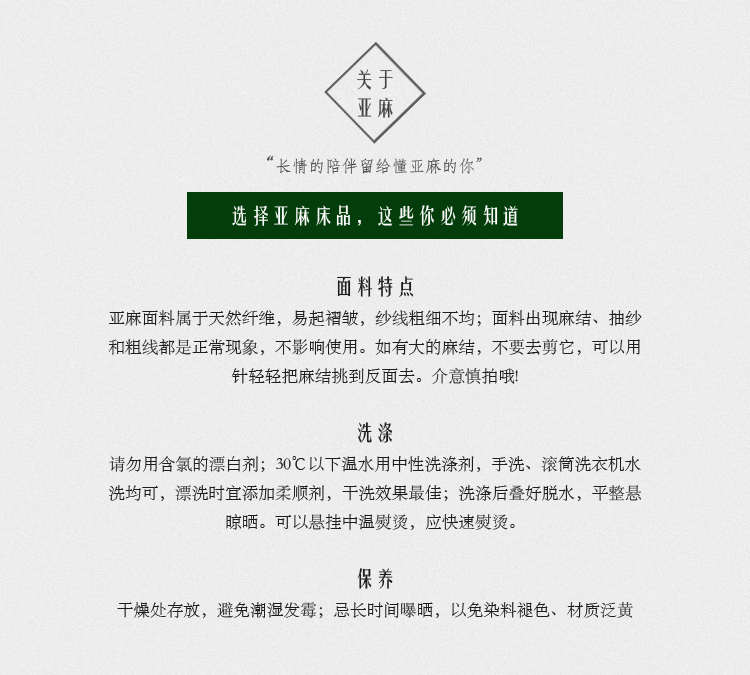 关于
亚麻

“长情的陪伴留给懂亚麻的你”

选择亚麻床品，这些你必须知道

面料特点

亚麻面料属于天然纤维，易起褶皱，纱线粗细不均；面料出现麻结、抽纱和粗线都是正常现象，不影响使用。如有大的麻结，不要去剪它，可以用针轻轻把麻结挑到反面去。介意慎拍哦!

洗涤

请勿用含氯的漂白剂；30℃以下温水用中性洗涤剂，手洗、滚筒洗衣机水洗均可，漂洗时宜添加柔顺剂，干洗效果最佳；洗涤后叠好脱水，平整悬晾晒。可以悬挂中温熨烫，应快速熨烫。

保养

干燥处存放，避免潮湿发霉；忌长时间曝晒，以免染料褪色、材质泛黄